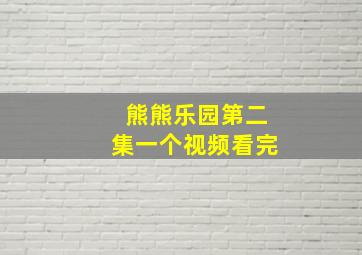 熊熊乐园第二集一个视频看完